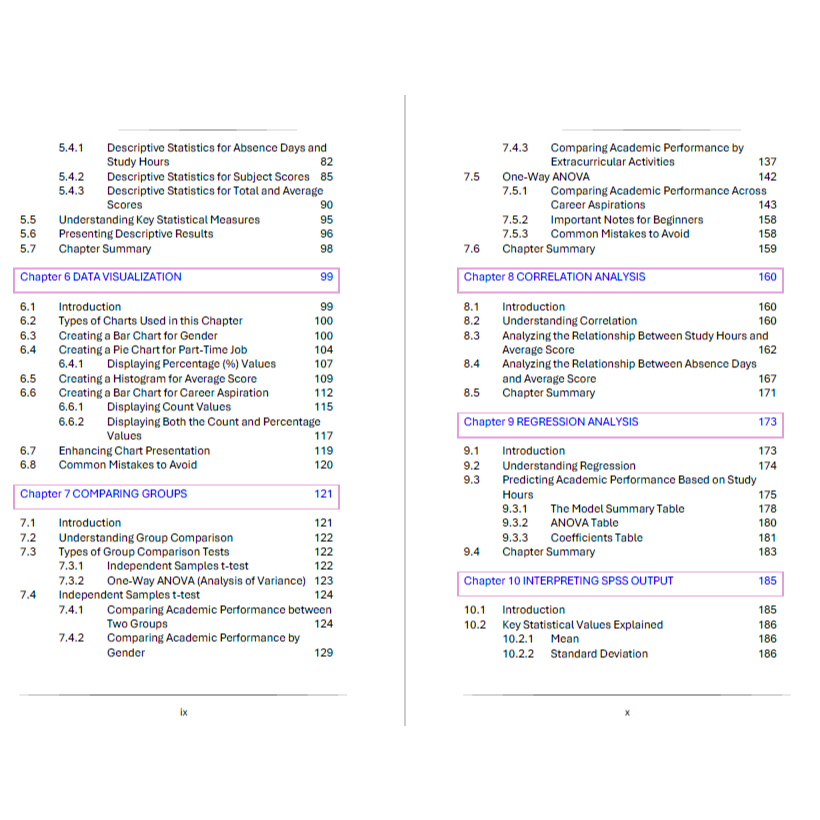 5.4.1 Descriptive Statistics for Absence Days and Study Hours 82
5.4.2 Descriptive Statistics for Subject Scores 85
5.4.3 Descriptive Statistics for Total and Average Scores 90
5.5 Understanding Key Statistical Measures 95
5.6 Presenting Descriptive Results 96
5.7 Chapter Summary 98

Chapter 6 DATA VISUALIZATION 99

6.1 Introduction 99
6.2 Types of Charts Used in this Chapter 100
6.3 Creating a Bar Chart for Gender 100
6.4 Creating a Pie Chart for Part-Time Job 104
6.4.1 Displaying Percentage (%) Values 107
6.5 Creating a Histogram for Average Score 109
6.6 Creating a Bar Chart for Career Aspiration 112
6.6.1 Displaying Count Values 115
6.6.2 Displaying Both the Count and Percentage Values 117
6.7 Enhancing Chart Presentation 119
6.8 Common Mistakes to Avoid 120

Chapter 7 COMPARING GROUPS 121

7.1 Introduction 121
7.2 Understanding Group Comparison 122
7.3 Types of Group Comparison Tests 122
7.3.1 Independent Samples t-test 122
7.3.2 One-Way ANOVA (Analysis of Variance) 123
7.4 Independent Samples t-test 124
7.4.1 Comparing Academic Performance between Two Groups 124
7.4.2 Comparing Academic Performance by Gender 129

ix

7.4.3 Comparing Academic Performance by Extracurricular Activities 137
7.5 One-Way ANOVA 142
7.5.1 Comparing Academic Performance Across Career Aspirations 143
7.5.2 Important Notes for Beginners 158
7.5.3 Common Mistakes to Avoid 158
7.6 Chapter Summary 159

Chapter 8 CORRELATION ANALYSIS 160

8.1 Introduction 160
8.2 Understanding Correlation 160
8.3 Analyzing the Relationship Between Study Hours and Average Score 162
8.4 Analyzing the Relationship Between Absence Days and Average Score 167
8.5 Chapter Summary 171

Chapter 9 REGRESSION ANALYSIS 173

9.1 Introduction 173
9.2 Understanding Regression 174
9.3 Predicting Academic Performance Based on Study Hours 175
9.3.1 The Model Summary Table 178
9.3.2 ANOVA Table 180
9.3.3 Coefficients Table 181
9.4 Chapter Summary 183

Chapter 10 INTERPRETING SPSS OUTPUT 185

10.1 Introduction 185
10.2 Key Statistical Values Explained 186
10.2.1 Mean 186
10.2.2 Standard Deviation 186

x